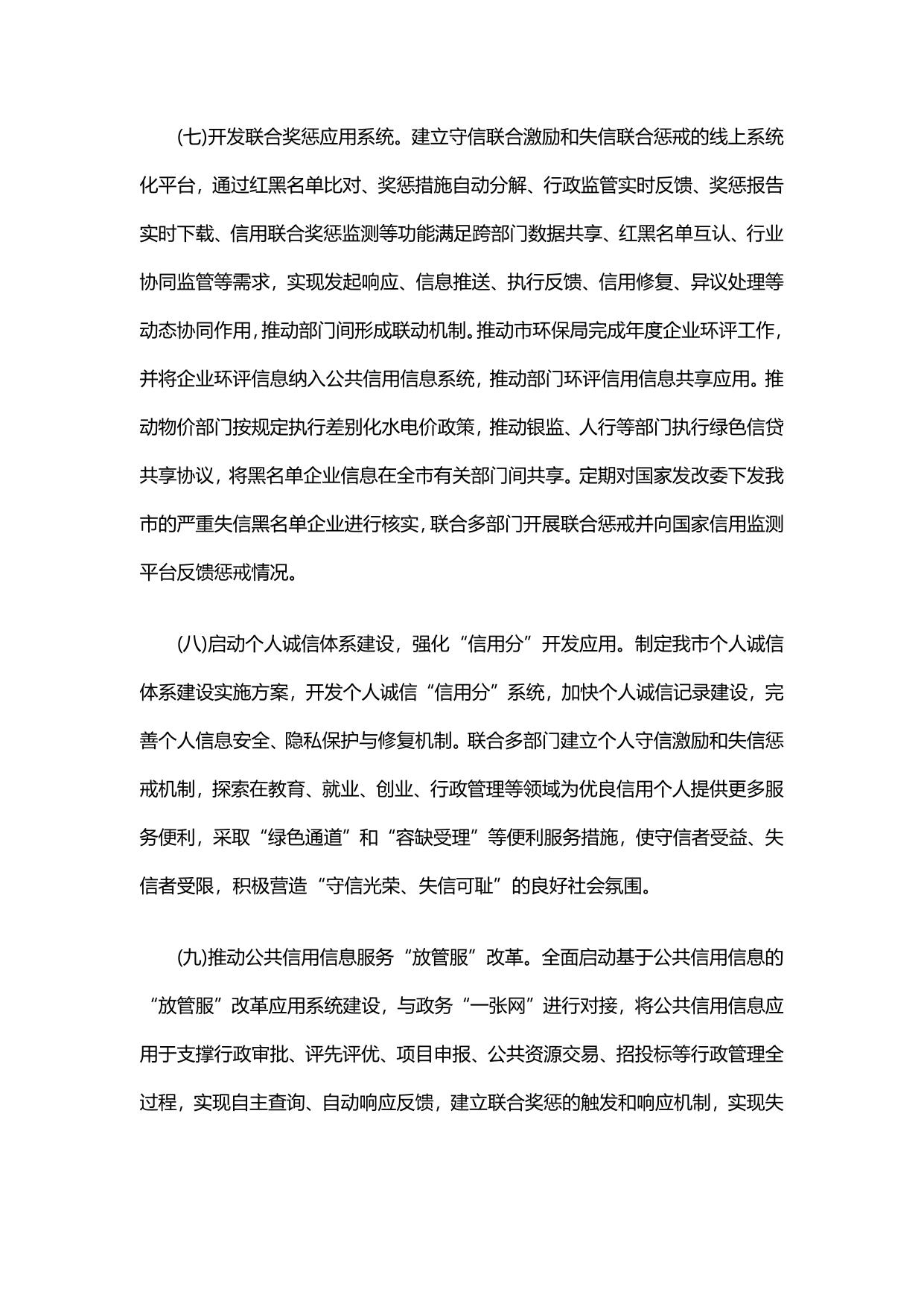 (七)开发联合奖惩应用系统。建立守信联合激励和失信联合惩戒的线上系统化平台，通过红黑名单比对、奖惩措施自动分解、行政监管实时反馈、奖惩报告实时下载、信用联合奖惩监测等功能满足跨部门数据共享、红黑名单互认、行业协同监管等需求，实现发起响应、信息推送、执行反馈、信用修复、异议处理等动态协同作用，推动部门间形成联动机制。推动市环保局完成年度企业环评工作，并将企业环评信息纳入公共信用信息系统，推动部门环评信用信息共享应用。推动物价部门按规定执行差别化水电价政策，推动银监、人行等部门执行绿色信贷共享协议，将黑名单企业信息在全市有关部门间共享。定期对国家发改委下发我市的严重失信黑名单企业进行核实，联合多部门开展联合惩戒并向国家信用监测平台反馈惩戒情况。

(八)启动个人诚信体系建设，强化“信用分”开发应用。制定我市个人诚信体系建设实施方案，开发个人诚信“信用分”系统，加快个人诚信记录建设，完善个人信息安全、隐私保护与修复机制。联合多部门建立个人守信激励和失信惩戒机制，探索在教育、就业、创业、行政管理等领域为优良信用个人提供更多服务便利，采取“绿色通道”和“容缺受理”等便利服务措施，使守信者受益、失信者受限，积极营造“守信光荣、失信可耻”的良好社会氛围。

(九)推动公共信用信息服务“放管服”改革。全面启动基于公共信用信息的“放管服”改革应用系统建设，与政务“一张网”进行对接，将公共信用信息应用于支撑行政审批、评先评优、项目申报、公共资源交易、招投标等行政管理全过程，实现自主查询、自动响应反馈，建立联合奖惩的触发和响应机制，实现失